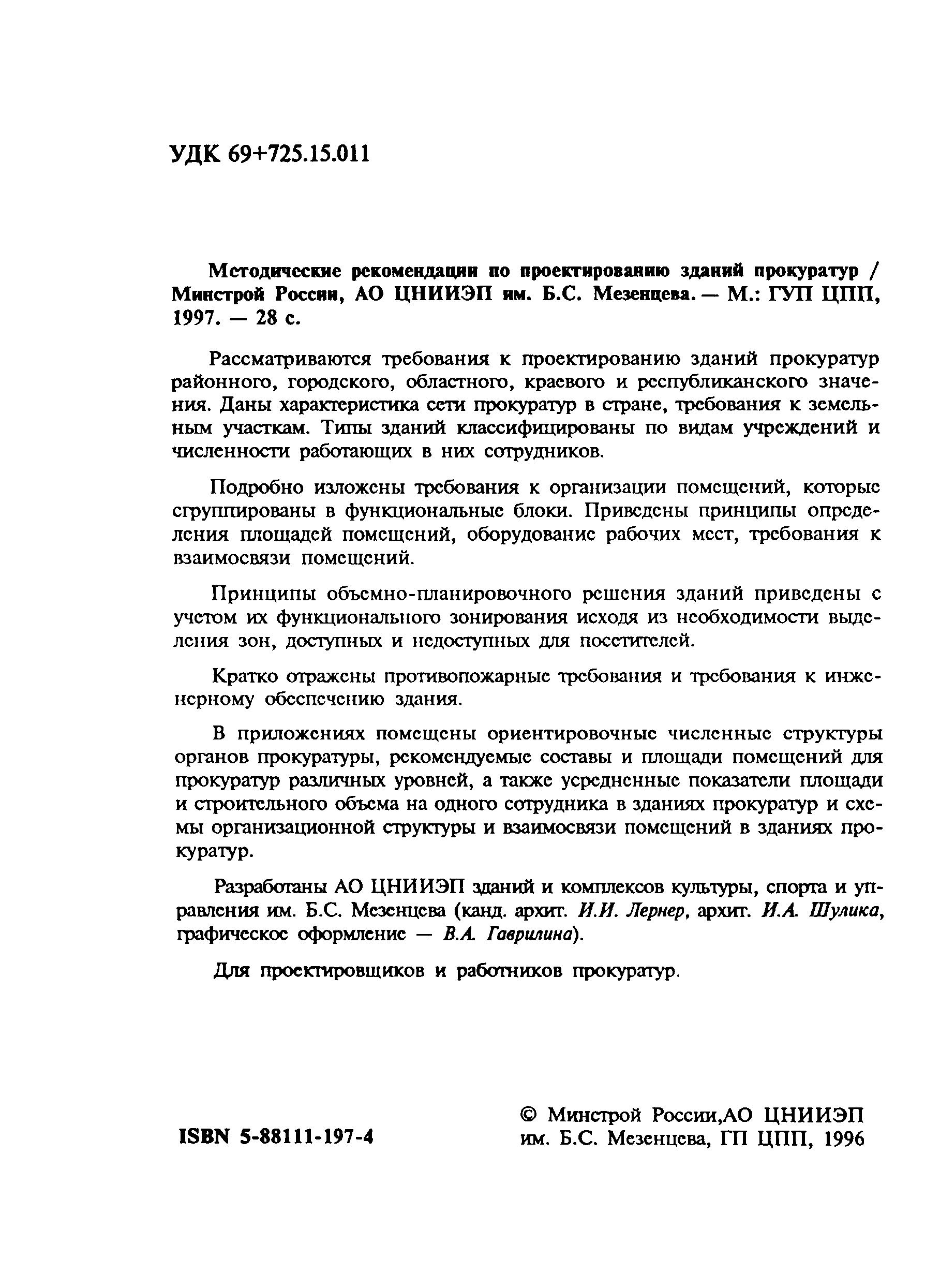 УДК 69+725.15.011

Методические рекомендации по проектированию зданий прокуратур / Минстрой России, АО ЦНИИЭП им. Б.С. Мезенцева. — М.: ГУП ЦПП, 1997. — 28 с.

Рассматриваются требования к проектированию зданий прокуратур районного, городского, областного, краевого и республиканского значения. Даны характеристика сети прокуратур в стране, требования к земельным участкам. Типы зданий классифицированы по видам учреждений и численности работающих в них сотрудников.

Подробно изложены требования к организации помещений, которые сгруппированы в функциональные блоки. Приведены принципы определения площадей помещений, оборудование рабочих мест, требования к взаимосвязи помещений.

Принципы объемно-планировочного решения зданий приведены с учетом их функционального зонирования исходя из необходимости выделения зон, доступных и недоступных для посетителей.

Кратко отражены противопожарные требования и требования к инженерному обеспечению здания.

В приложениях помещены ориентировочные численные структуры органов прокуратуры, рекомендуемые составы и площади помещений для прокуратур различных уровней, а также усредненные показатели площади и строительного объема на одного сотрудника в зданиях прокуратур и схемы организационной структуры и взаимосвязи помещений в зданиях прокуратур.

Разработаны АО ЦНИИЭП зданий и комплексов культуры, спорта и управления им. Б.С. Мезенцева (канд. архит. И.И. Лернер, архит. И.А. Шулика, графическое оформление — В.А. Гаврилина).

Для проектировщиков и работников прокуратур.

ISBN 5-88111-197-4

© Минстрой России,АО ЦНИИЭП им. Б.С. Мезенцева, ГП ЦПП, 1996